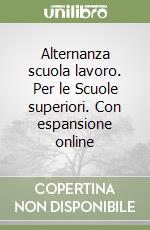 unilibro

Alternanza scuola lavoro. Per le Scuole superiori. Con espansione online

COPERTINA NON DISPONIBILE